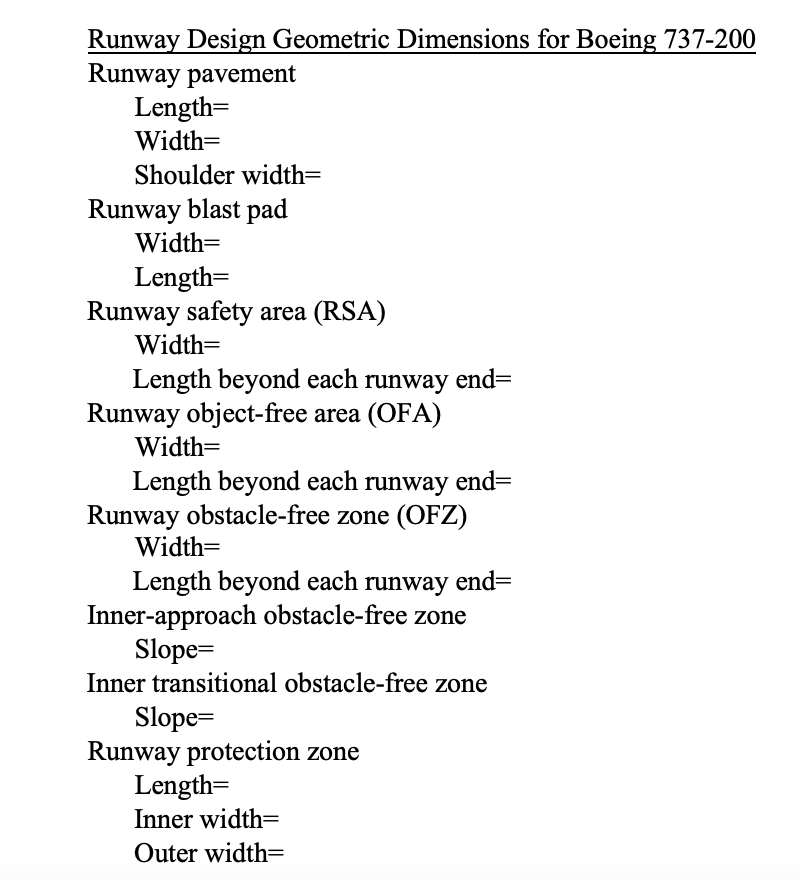 Runway Design Geometric Dimensions for Boeing 737-200

Runway pavement
Length=
Width=
Shoulder width=

Runway blast pad
Width=
Length=

Runway safety area (RSA)
Width=
Length beyond each runway end=

Runway object-free area (OFA)
Width=
Length beyond each runway end=

Runway obstacle-free zone (OFZ)
Width=
Length beyond each runway end=

Inner-approach obstacle-free zone
Slope=

Inner transitional obstacle-free zone
Slope=

Runway protection zone
Length=
Inner width=
Outer width=